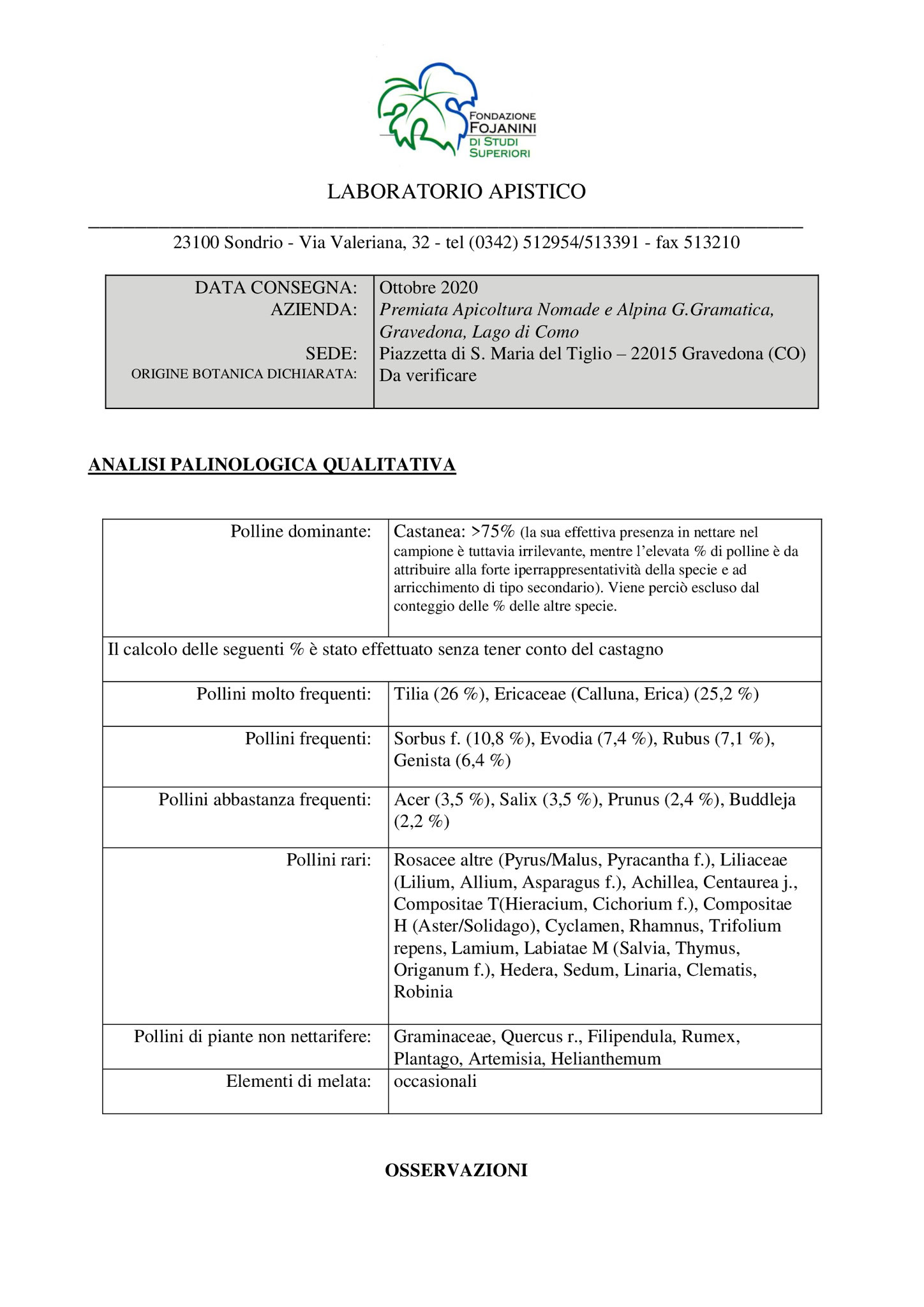 FONDAZIONE FOJANINI DI STUDI SUPERIORI

LABORATORIO APISTICO

23100 Sondrio - Via Valeriana, 32 - tel (0342) 512954/513391 - fax 513210

| DATA CONSEGNA: | Ottobre 2020 |
|---|---|
| AZIENDA: | Premiata Apicoltura Nomade e Alpina G.Gramatica, Gravedona, Lago di Como |
| SEDE: | Piazzetta di S. Maria del Tiglio – 22015 Gravedona (CO) |
| ORIGINE BOTANICA DICHIARATA: | Da verificare |

ANALISI PALINOLOGICA QUALITATIVA

| Polline dominante: | Castanea: >75% (la sua effettiva presenza in nettare nel campione è tuttavia irrilevante, mentre l'elevata % di polline è da attribuire alla forte iperrappresentatività della specie e ad arricchimento di tipo secondario). Viene perciò escluso dal conteggio delle % delle altre specie. |
|---|---|
| Il calcolo delle seguenti % è stato effettuato senza tener conto del castagno | |
| Pollini molto frequenti: | Tilia (26 %), Ericaceae (Calluna, Erica) (25,2 %) |
| Pollini frequenti: | Sorbus f. (10,8 %), Evodia (7,4 %), Rubus (7,1 %), Genista (6,4 %) |
| Pollini abbastanza frequenti: | Acer (3,5 %), Salix (3,5 %), Prunus (2,4 %), Buddleja (2,2 %) |
| Pollini rari: | Rosacee altre (Pyrus/Malus, Pyracantha f.), Liliaceae (Lilium, Allium, Asparagus f.), Achillea, Centaurea j., Compositae T(Hieracium, Cichorium f.), Compositae H (Aster/Solidago), Cyclamen, Rhamnus, Trifolium repens, Lamium, Labiatae M (Salvia, Thymus, Origanum f.), Hedera, Sedum, Linaria, Clematis, Robinia |
| Pollini di piante non nettarifere: | Graminaceae, Quercus r., Filipendula, Rumex, Plantago, Artemisia, Helianthemum |
| Elementi di melata: | occasionali |

OSSERVAZIONI